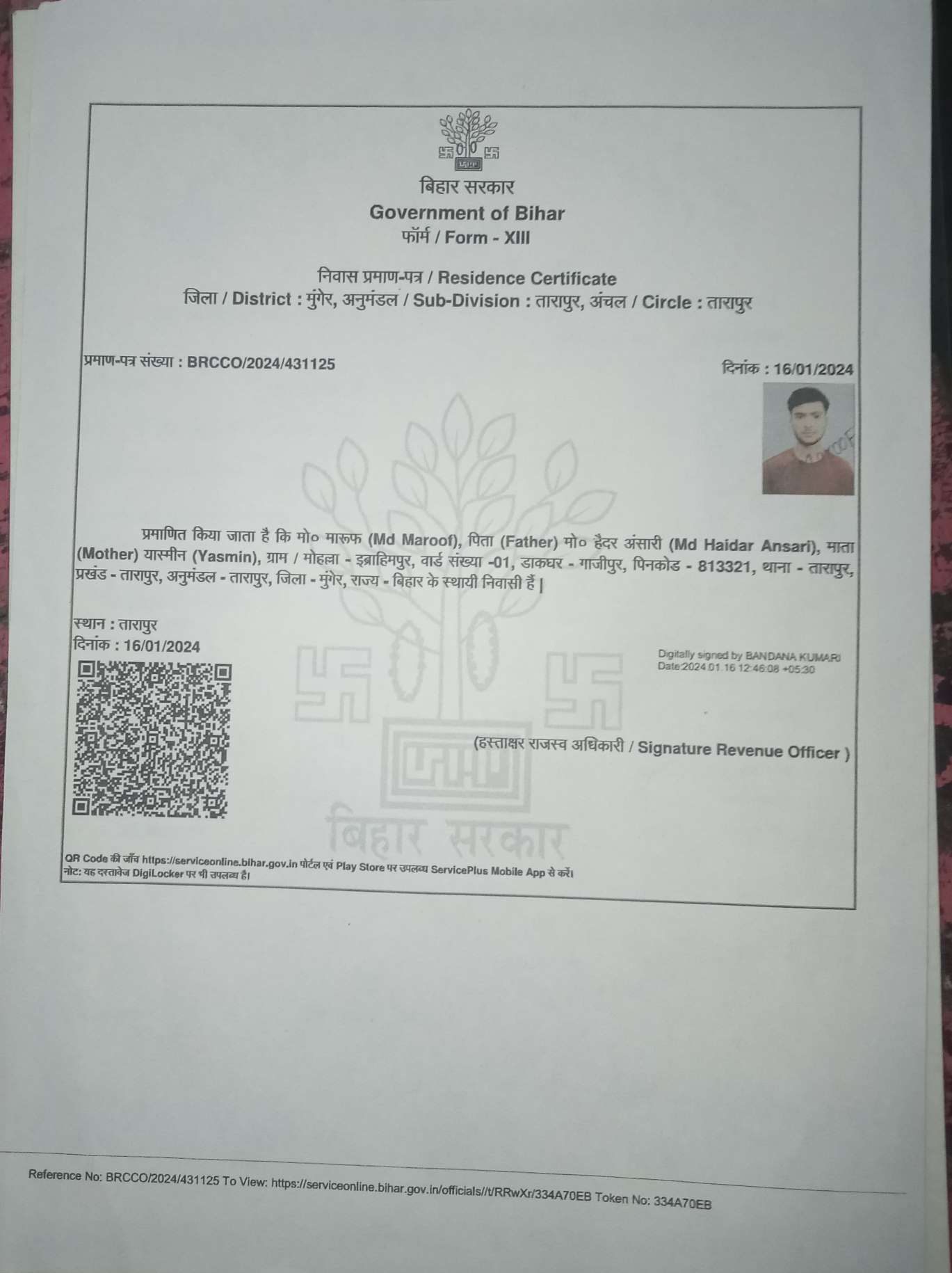 बिहार सरकार
Government of Bihar
फॉर्म / Form - XIII

निवास प्रमाण-पत्र / Residence Certificate
जिला / District : मुंगेर, अनुमंडल / Sub-Division : तारापुर, अंचल / Circle : तारापुर

प्रमाण-पत्र संख्या : BRCCO/2024/431125

दिनांक : 16/01/2024

प्रमाणित किया जाता है कि मो० मारूफ (Md Maroof), पिता (Father) मो० हैदर अंसारी (Md Haidar Ansari), माता (Mother) यास्मीन (Yasmin), ग्राम / मोहल्ला - इब्राहिमपुर, वार्ड संख्या -01, डाकघर - गाजीपुर, पिनकोड - 813321, थाना - तारापुर, प्रखंड - तारापुर, अनुमंडल - तारापुर, जिला - मुंगेर, राज्य - बिहार के स्थायी निवासी हैं |

स्थान : तारापुर
दिनांक : 16/01/2024

Digitally signed by BANDANA KUMARI
Date:2024.01.16 12:46:08 +05:30

(हस्ताक्षर राजस्व अधिकारी / Signature Revenue Officer )

QR Code की जाँच https://serviceonline.bihar.gov.in पोर्टल एवं Play Store पर उपलब्ध ServicePlus Mobile App से करें।
नोट: यह दस्तावेज DigiLocker पर भी उपलब्ध है।

Reference No: BRCCO/2024/431125 To View: https://serviceonline.bihar.gov.in/officials//t/RRwXr/334A70EB Token No: 334A70EB

बिहार सरकार